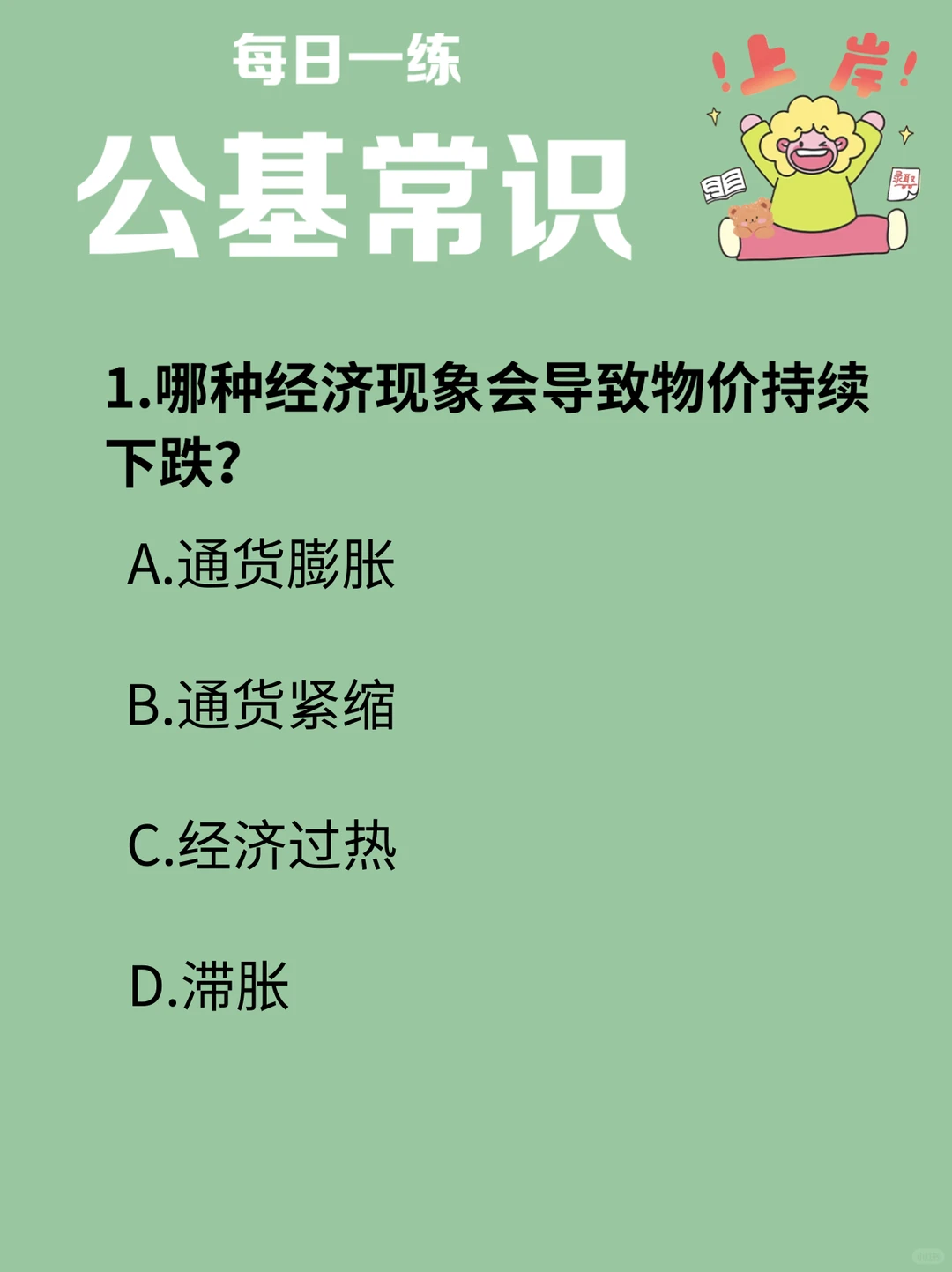 每日一练

公基常识

!上岸!

录取

1.哪种经济现象会导致物价持续下跌?

A.通货膨胀

B.通货紧缩

C.经济过热

D.滞胀